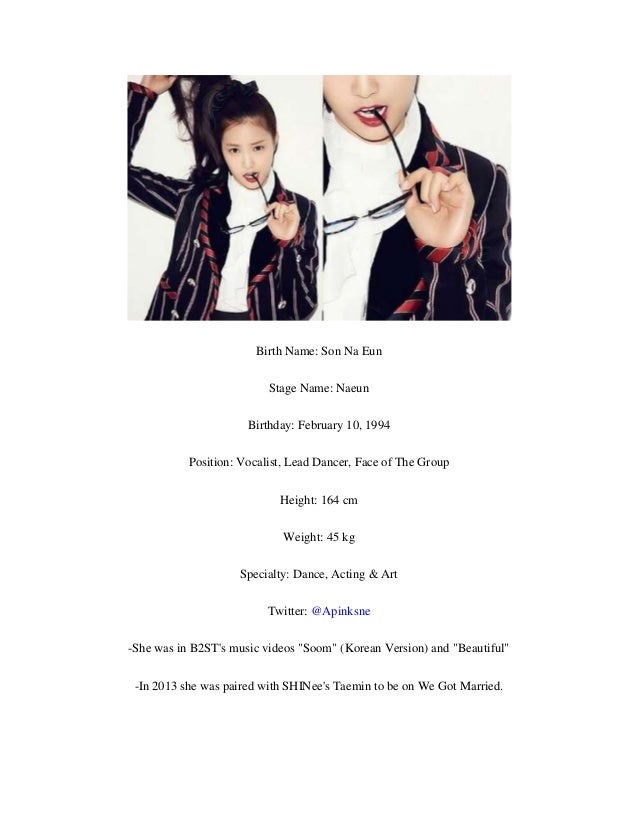 Birth Name: Son Na Eun

Stage Name: Naeun

Birthday: February 10, 1994

Position: Vocalist, Lead Dancer, Face of The Group

Height: 164 cm

Weight: 45 kg

Specialty: Dance, Acting & Art

Twitter: @Apinksne

-She was in B2ST's music videos "Soom" (Korean Version) and "Beautiful"

-In 2013 she was paired with SHINee's Taemin to be on We Got Married.